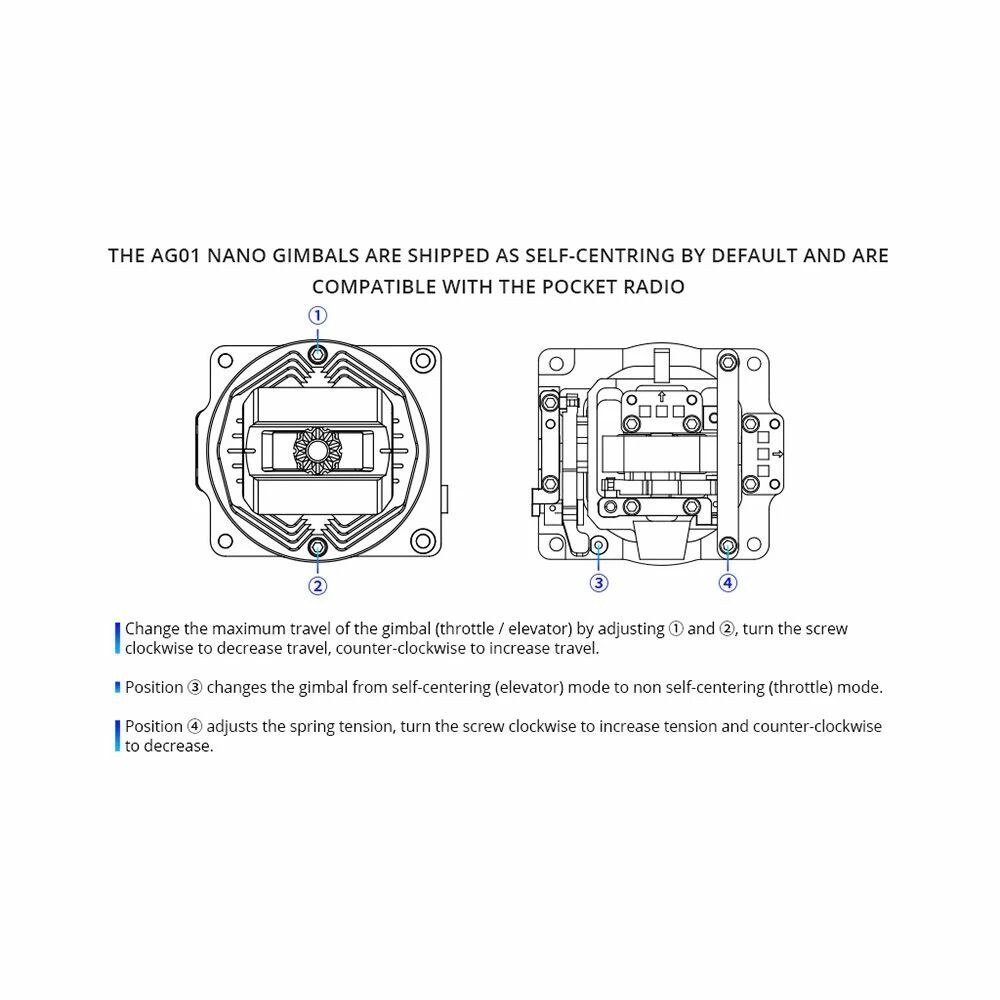 THE AG01 NANO GIMBALS ARE SHIPPED AS SELF-CENTRING BY DEFAULT AND ARE COMPATIBLE WITH THE POCKET RADIO

①

②

③

④

Change the maximum travel of the gimbal (throttle / elevator) by adjusting ① and ②, turn the screw clockwise to decrease travel, counter-clockwise to increase travel.

Position ③ changes the gimbal from self-centering (elevator) mode to non self-centering (throttle) mode.

Position ④ adjusts the spring tension, turn the screw clockwise to increase tension and counter-clockwise to decrease.